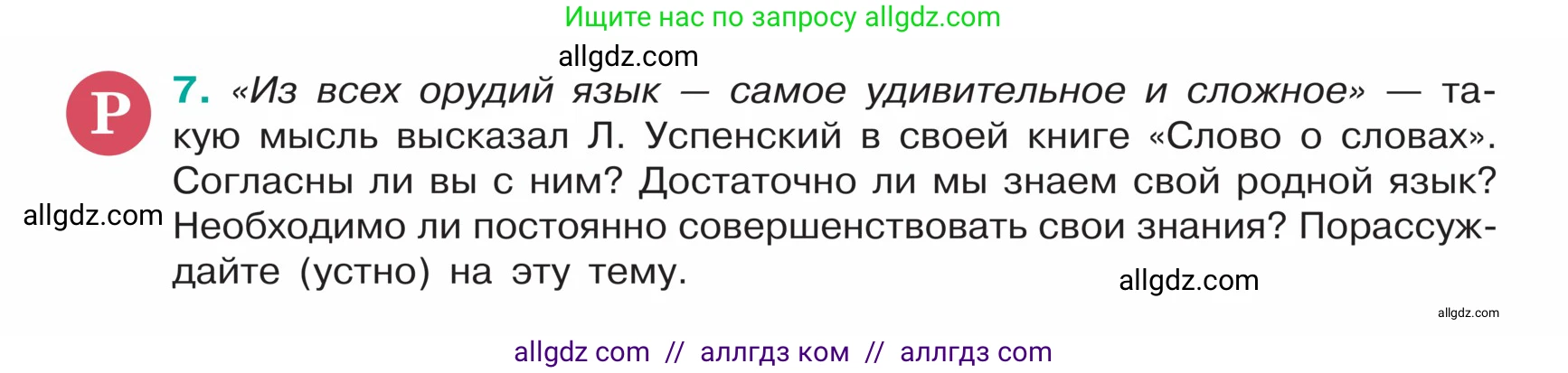 Ищите нас по запросу allgdz.com

allgdz.com

Р

7. «Из всех орудий язык — самое удивительное и сложное» — такую мысль высказал Л. Успенский в своей книге «Слово о словах». Согласны ли вы с ним? Достаточно ли мы знаем свой родной язык? Необходимо ли постоянно совершенствовать свои знания? Порассуждайте (устно) на эту тему.

allgdz.com

allgdz.com

allgdz.com

allgdz com // аллгдз ком // аллгдз com